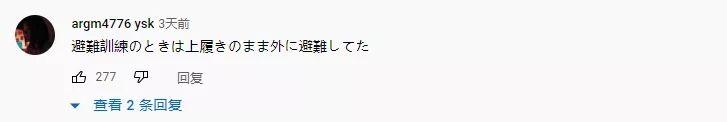 argm4776 ysk 3天前

避難訓練のときは上履きのまま外に避難してた

277 回复

查看 2 条回复